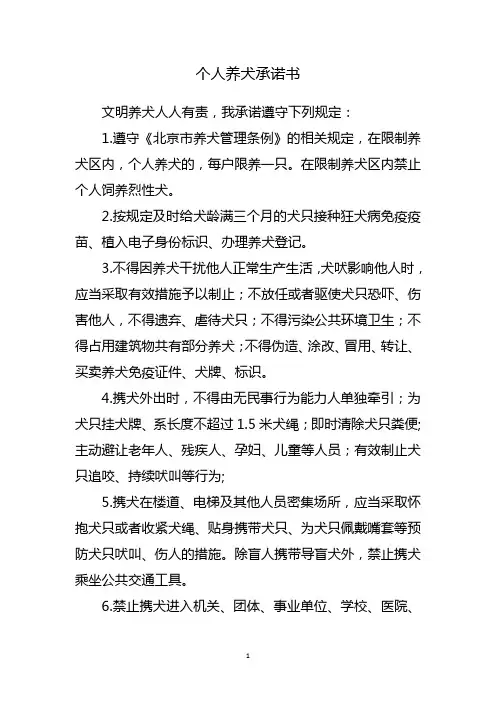 个人养犬承诺书

文明养犬人人有责，我承诺遵守下列规定：

1.遵守《北京市养犬管理条例》的相关规定，在限制养犬区内，个人养犬的，每户限养一只。在限制养犬区内禁止个人饲养烈性犬。

2.按规定及时给犬龄满三个月的犬只接种狂犬病免疫疫苗、植入电子身份标识、办理养犬登记。

3.不得因养犬干扰他人正常生产生活，犬吠影响他人时，应当采取有效措施予以制止；不放任或者驱使犬只恐吓、伤害他人，不得遗弃、虐待犬只；不得污染公共环境卫生；不得占用建筑物共有部分养犬；不得伪造、涂改、冒用、转让、买卖养犬免疫证件、犬牌、标识。

4.携犬外出时，不得由无民事行为能力人单独牵引；为犬只挂犬牌、系长度不超过 1.5 米犬绳；即时清除犬只粪便;主动避让老年人、残疾人、孕妇、儿童等人员；有效制止犬只追咬、持续吠叫等行为;

5.携犬在楼道、电梯及其他人员密集场所，应当采取怀抱犬只或者收紧犬绳、贴身携带犬只、为犬只佩戴嘴套等预防犬只吠叫、伤人的措施。除盲人携带导盲犬外，禁止携犬乘坐公共交通工具。

6.禁止携犬进入机关、团体、事业单位、学校、医院、

1